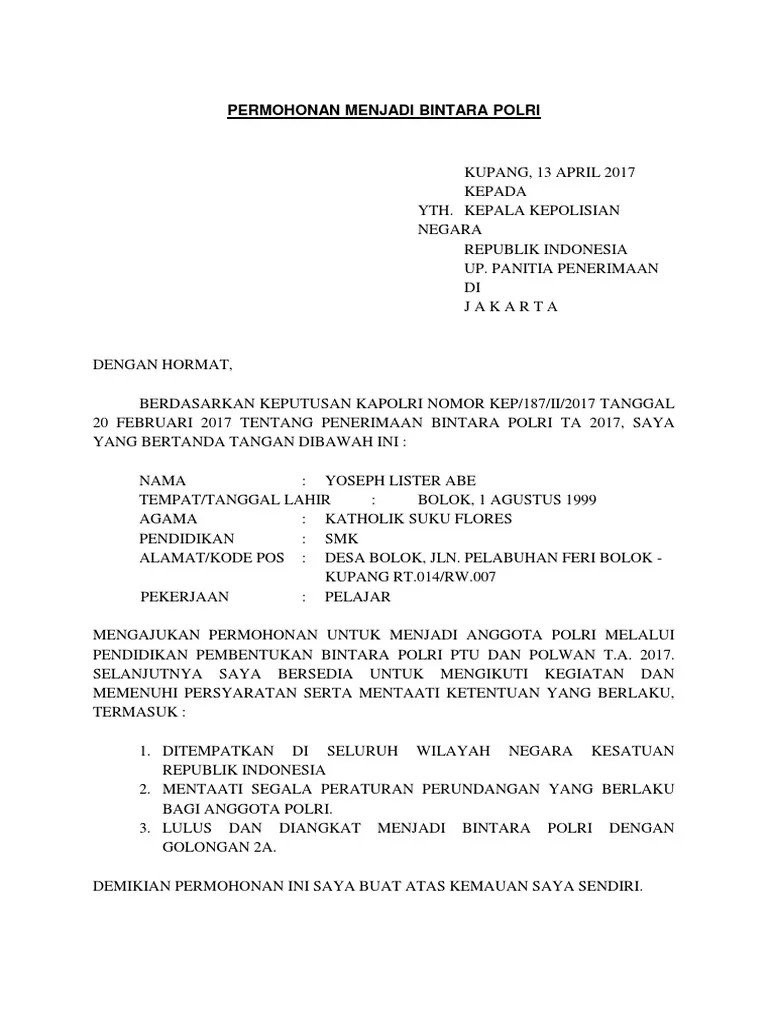 PERMOHONAN MENJADI BINTARA POLRI

KUPANG, 13 APRIL 2017
KEPADA
YTH. KEPALA KEPOLISIAN NEGARA
REPUBLIK INDONESIA
UP. PANITIA PENERIMAAN
DI
J A K A R T A

DENGAN HORMAT,

BERDASARKAN KEPUTUSAN KAPOLRI NOMOR KEP/187/II/2017 TANGGAL 20 FEBRUARI 2017 TENTANG PENERIMAAN BINTARA POLRI TA 2017, SAYA YANG BERTANDA TANGAN DIBAWAH INI :

NAMA : YOSEPH LISTER ABE
TEMPAT/TANGGAL LAHIR : BOLOK, 1 AGUSTUS 1999
AGAMA : KATHOLIK SUKU FLORES
PENDIDIKAN : SMK
ALAMAT/KODE POS : DESA BOLOK, JLN. PELABUHAN FERI BOLOK - KUPANG RT.014/RW.007
PEKERJAAN : PELAJAR

MENGAJUKAN PERMOHONAN UNTUK MENJADI ANGGOTA POLRI MELALUI PENDIDIKAN PEMBENTUKAN BINTARA POLRI PTU DAN POLWAN T.A. 2017. SELANJUTNYA SAYA BERSEDIA UNTUK MENGIKUTI KEGIATAN DAN MEMENUHI PERSYARATAN SERTA MENTAATI KETENTUAN YANG BERLAKU, TERMASUK :

1. DITEMPATKAN DI SELURUH WILAYAH NEGARA KESATUAN REPUBLIK INDONESIA
2. MENTAATI SEGALA PERATURAN PERUNDANGAN YANG BERLAKU BAGI ANGGOTA POLRI.
3. LULUS DAN DIANGKAT MENJADI BINTARA POLRI DENGAN GOLONGAN 2A.

DEMIKIAN PERMOHONAN INI SAYA BUAT ATAS KEMAUAN SAYA SENDIRI.